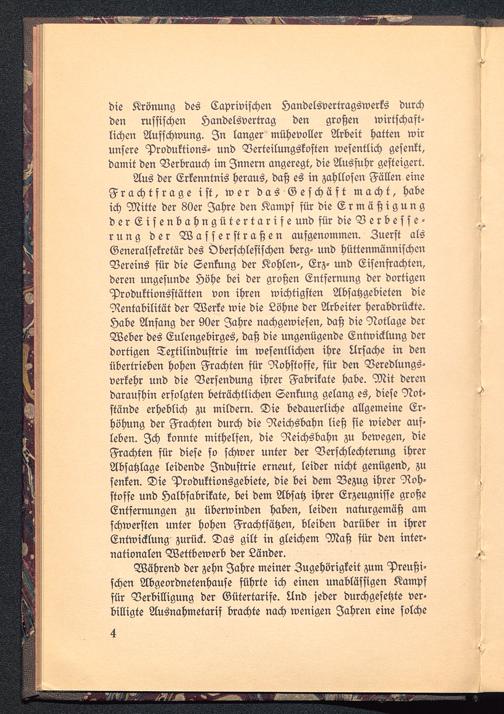 die Krönung des Caprivischen Handelsvertragswerks durch den russischen Handelsvertrag den großen wirtschaftlichen Aufschwung. In langer mühevoller Arbeit hatten wir unsere Produktions- und Verteilungskosten wesentlich gesenkt, damit den Verbrauch im Innern angeregt, die Ausfuhr gesteigert.

Aus der Erkenntnis heraus, daß es in zahllosen Fällen eine Frachtfrage ist, wer das Geschäft macht, habe ich Mitte der 80er Jahre den Kampf für die Ermäßigung der Eisenbahngütertarife und für die Verbesserung der Wasserstraßen aufgenommen. Zuerst als Generalsekretär des Oberschlesischen berg- und hüttenmännischen Vereins für die Senkung der Kohlen-, Erz- und Eisenfrachten, deren ungesunde Höhe bei der großen Entfernung der dortigen Produktionsstätten von ihren wichtigsten Absatzgebieten die Rentabilität der Werke wie die Löhne der Arbeiter herabdrückte. Habe Anfang der 90er Jahre nachgewiesen, daß die Notlage der Weber des Eulengebirges, daß die ungenügende Entwicklung der dortigen Textilindustrie im wesentlichen ihre Ursache in den übertrieben hohen Frachten für Rohstoffe, für den Veredlungsverkehr und die Versendung ihrer Fabrikate habe. Mit deren daraufhin erfolgten beträchtlichen Senkung gelang es, diese Notstände erheblich zu mildern. Die bedauerliche allgemeine Erhöhung der Frachten durch die Reichsbahn ließ sie wieder aufleben. Ich konnte mithelfen, die Reichsbahn zu bewegen, die Frachten für diese so schwer unter der Verschlechterung ihrer Absatzlage leidende Industrie erneut, leider nicht genügend, zu senken. Die Produktionsgebiete, die bei dem Bezug ihrer Rohstoffe und Halbfabrikate, bei dem Absatz ihrer Erzeugnisse große Entfernungen zu überwinden haben, leiden naturgemäß am schwersten unter hohen Frachtsätzen, bleiben darüber in ihrer Entwicklung zurück. Das gilt in gleichem Maß für den internationalen Wettbewerb der Länder.

Während der zehn Jahre meiner Zugehörigkeit zum Preußischen Abgeordnetenhause führte ich einen unablässigen Kampf für Verbilligung der Gütertarife. Und jeder durchgesetzte verbilligte Ausnahmetarif brachte nach wenigen Jahren eine solche

4